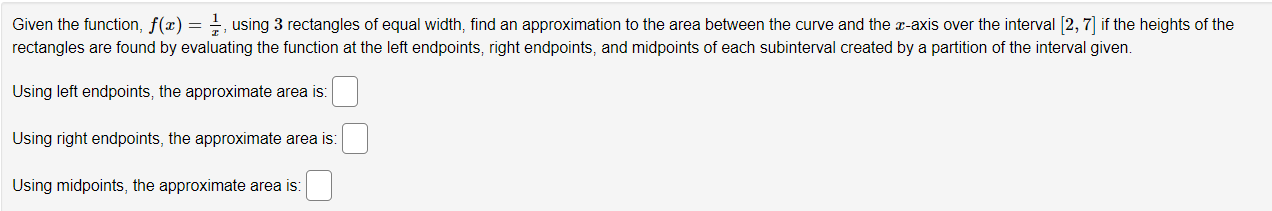 Given the function, $f(x) = \frac{1}{x}$, using $3$ rectangles of equal width, find an approximation to the area between the curve and the $x$-axis over the interval $[2, 7]$ if the heights of the rectangles are found by evaluating the function at the left endpoints, right endpoints, and midpoints of each subinterval created by a partition of the interval given.

Using left endpoints, the approximate area is:

Using right endpoints, the approximate area is:

Using midpoints, the approximate area is: